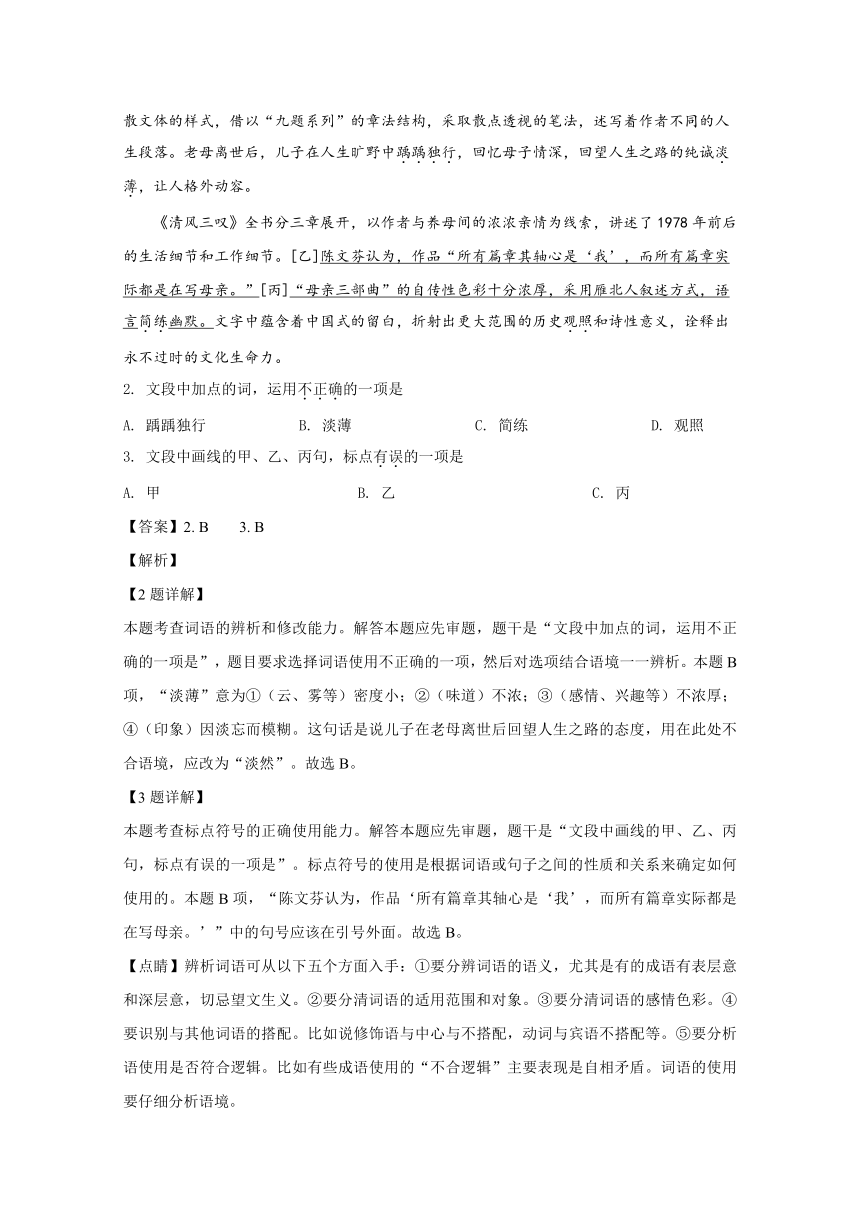 散文体的样式，借以“九题系列”的章法结构，采取散点透视的笔法，述写着作者不同的人生段落。老母离世后，儿子在人生旷野中踽踽独行，回忆母子情深，回望人生之路的纯诚淡薄，让人格外动容。

《清风三叹》全书分三章展开，以作者与养母间的浓浓亲情为线索，讲述了1978年前后的生活细节和工作细节。[乙]陈文芬认为，作品“所有篇章其轴心是‘我’，而所有篇章实际都是在写母亲。”[丙]“母亲三部曲”的自传性色彩十分浓厚，采用雁北人叙述方式，语言简练幽默。文字中蕴含着中国式的留白，折射出更大范围的历史观照和诗性意义，诠释出永不过时的文化生命力。

2. 文段中加点的词，运用不正确的一项是

A. 踽踽独行　　B. 淡薄　　C. 简练　　D. 观照

3. 文段中画线的甲、乙、丙句，标点有误的一项是

A. 甲　　B. 乙　　C. 丙

【答案】2. B　3. B

【解析】

【2题详解】

本题考查词语的辨析和修改能力。解答本题应先审题，题干是“文段中加点的词，运用不正确的一项是”，题目要求选择词语使用不正确的一项，然后对选项结合语境一一辨析。本题B项，“淡薄”意为①（云、雾等）密度小；②（味道）不浓；③（感情、兴趣等）不浓厚；④（印象）因淡忘而模糊。这句话是说儿子在老母离世后回望人生之路的态度，用在此处不合语境，应改为“淡然”。故选B。

【3题详解】

本题考查标点符号的正确使用能力。解答本题应先审题，题干是“文段中画线的甲、乙、丙句，标点有误的一项是”。标点符号的使用是根据词语或句子之间的性质和关系来确定如何使用的。本题B项，“陈文芬认为，作品‘所有篇章其轴心是‘我’，而所有篇章实际都是在写母亲。’”中的句号应该在引号外面。故选B。

【点睛】辨析词语可从以下五个方面入手：①要分辨词语的语义，尤其是有的成语有表层意和深层意，切忌望文生义。②要分清词语的适用范围和对象。③要分清词语的感情色彩。④要识别与其他词语的搭配。比如说修饰语与中心与不搭配，动词与宾语不搭配等。⑤要分析语使用是否符合逻辑。比如有些成语使用的“不合逻辑”主要表现是自相矛盾。词语的使用要仔细分析语境。